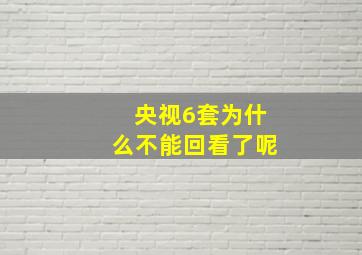 央视6套为什么不能回看了呢